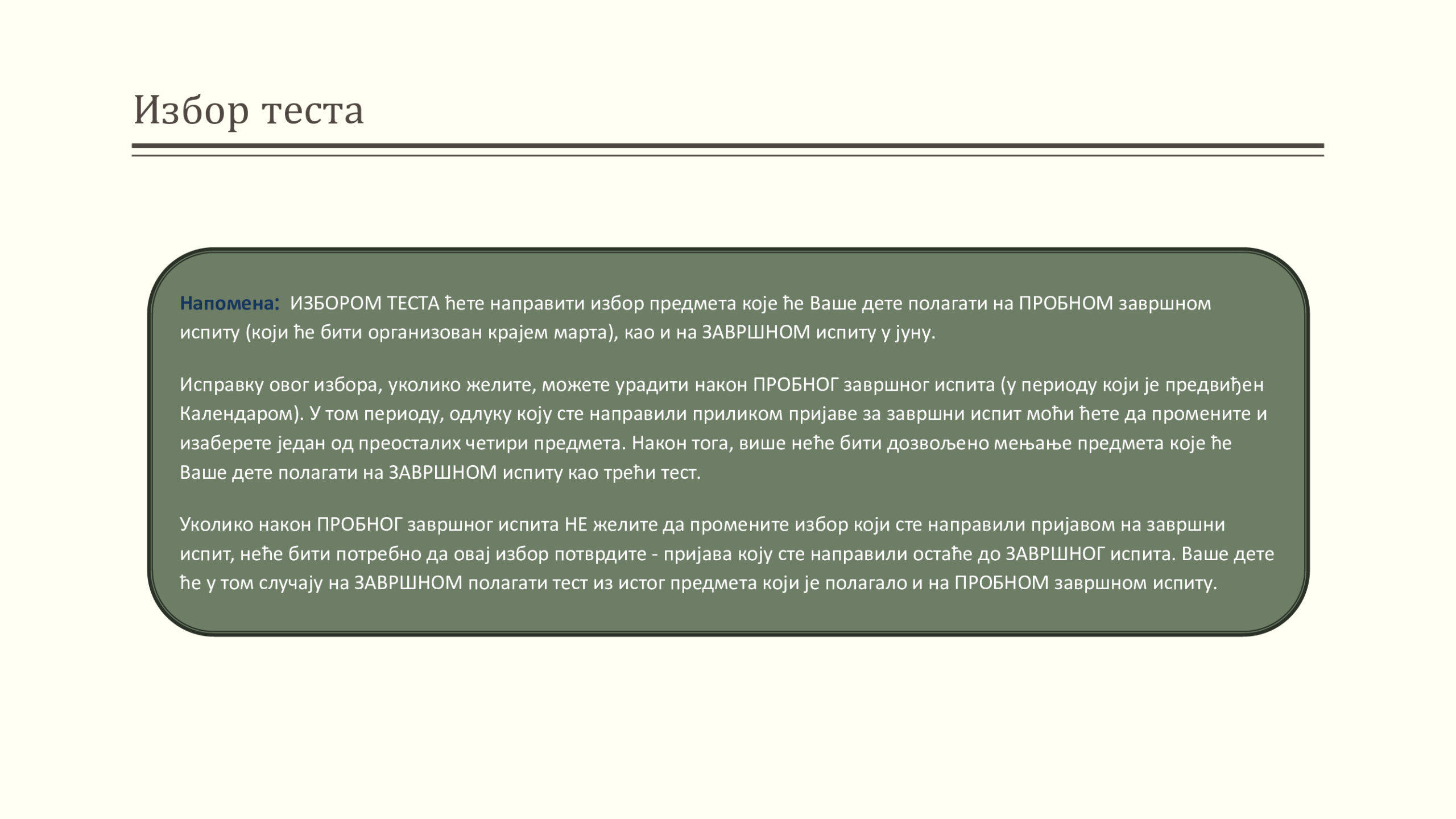 Избор теста

Напомена: ИЗБОРОМ ТЕСТА ћете направити избор предмета које ће Ваше дете полагати на ПРОБНОМ завршном испиту (који ће бити организован крајем марта), као и на ЗАВРШНОМ испиту у јуну.

Исправку овог избора, уколико желите, можете урадити након ПРОБНОГ завршног испита (у периоду који је предвиђен Календаром). У том периоду, одлуку коју сте направили приликом пријаве за завршни испит моћи ћете да промените и изаберете један од преосталих четири предмета. Након тога, више неће бити дозвољено мењање предмета које ће Ваше дете полагати на ЗАВРШНОМ испиту као трећи тест.

Уколико након ПРОБНОГ завршног испита НЕ желите да промените избор који сте направили пријавом на завршни испит, неће бити потребно да овај избор потврдите - пријава коју сте направили остаће до ЗАВРШНОГ испита. Ваше дете ће у том случају на ЗАВРШНОМ полагати тест из истог предмета који је полагало и на ПРОБНОМ завршном испиту.